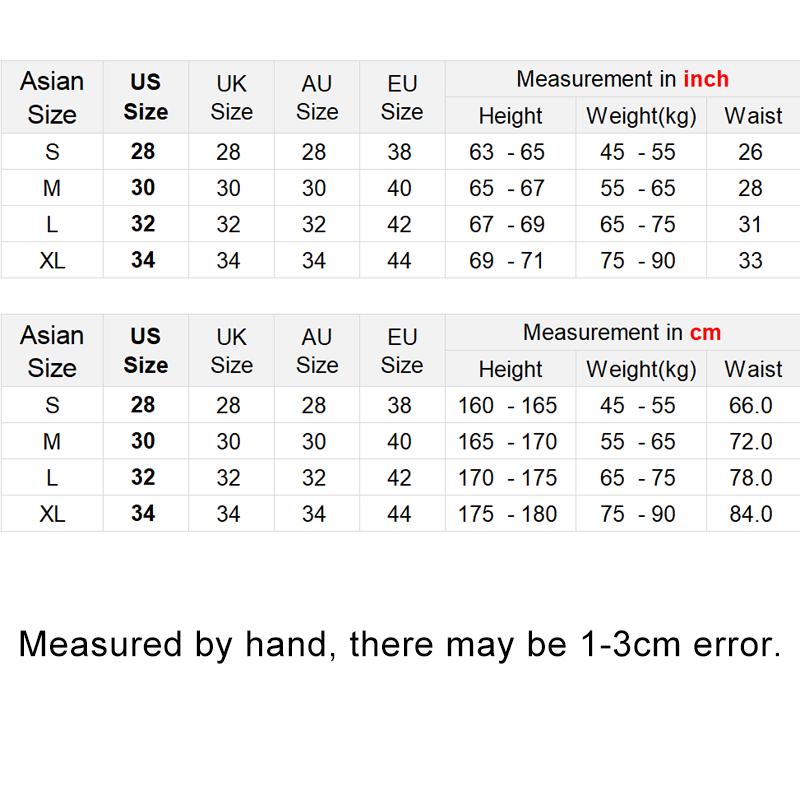 | Asian Size | US Size | UK Size | AU Size | EU Size | Measurement in inch | | |
|---|---|---|---|---|---|---|---|
| | | | | | Height | Weight(kg) | Waist |
| S | 28 | 28 | 28 | 38 | 63 - 65 | 45 - 55 | 26 |
| M | 30 | 30 | 30 | 40 | 65 - 67 | 55 - 65 | 28 |
| L | 32 | 32 | 32 | 42 | 67 - 69 | 65 - 75 | 31 |
| XL | 34 | 34 | 34 | 44 | 69 - 71 | 75 - 90 | 33 |

| Asian Size | US Size | UK Size | AU Size | EU Size | Measurement in cm | | |
|---|---|---|---|---|---|---|---|
| | | | | | Height | Weight(kg) | Waist |
| S | 28 | 28 | 28 | 38 | 160 - 165 | 45 - 55 | 66.0 |
| M | 30 | 30 | 30 | 40 | 165 - 170 | 55 - 65 | 72.0 |
| L | 32 | 32 | 32 | 42 | 170 - 175 | 65 - 75 | 78.0 |
| XL | 34 | 34 | 34 | 44 | 175 - 180 | 75 - 90 | 84.0 |

Measured by hand, there may be 1-3cm error.